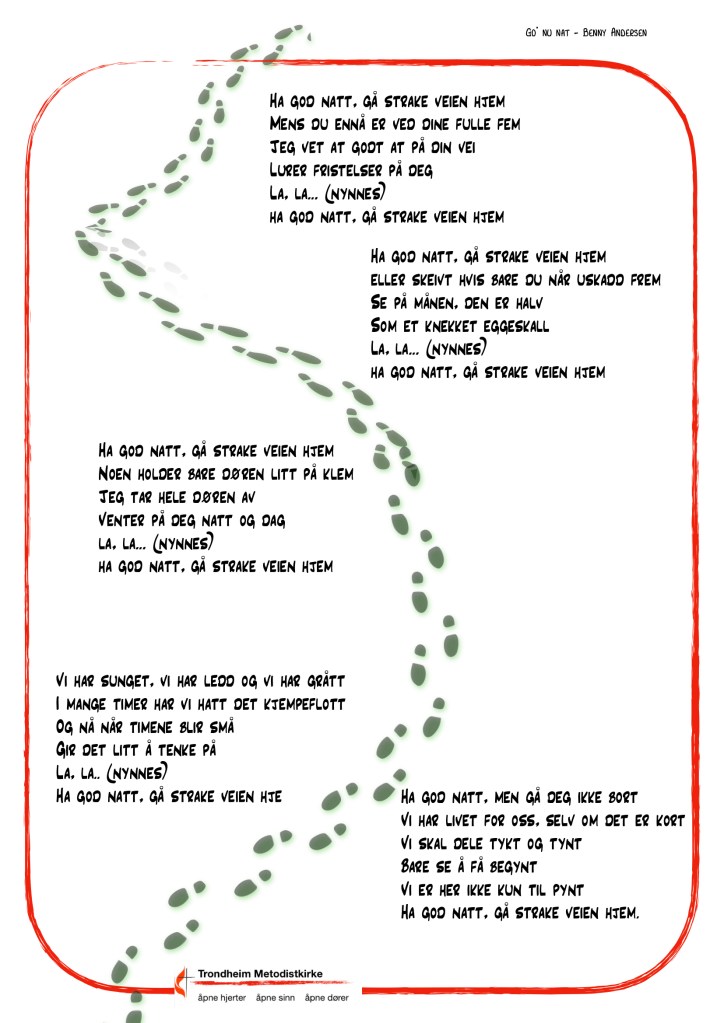 Go' nu nat - Benny Andersen

Ha god natt, gå strake veien hjem
Mens du ennå er ved dine fulle fem
Jeg vet at godt at på din vei
Lurer fristelser på deg
La, la... (nynnes)
ha god natt, gå strake veien hjem

Ha god natt, gå strake veien hjem
eller skeivt hvis bare du når uskadd frem
Se på månen, den er halv
Som et knekket eggeskall
La, la... (nynnes)
ha god natt, gå strake veien hjem

Ha god natt, gå strake veien hjem
Noen holder bare døren litt på klem
Jeg tar hele døren av
Venter på deg natt og dag
la, la... (nynnes)
ha god natt, gå strake veien hjem

Vi har sunget, vi har ledd og vi har grått
I mange timer har vi hatt det kjempeflott
Og nå når timene blir små
Gir det litt å tenke på
La, la.. (nynnes)
Ha god natt, gå strake veien hje

Ha god natt, men gå deg ikke bort
Vi har livet for oss, selv om det er kort
Vi skal dele tykt og tynt
Bare se å få begynt
Vi er her ikke kun til pynt
Ha god natt, gå strake veien hjem.

Trondheim Metodistkirke
åpne hjerter åpne sinn åpne dører